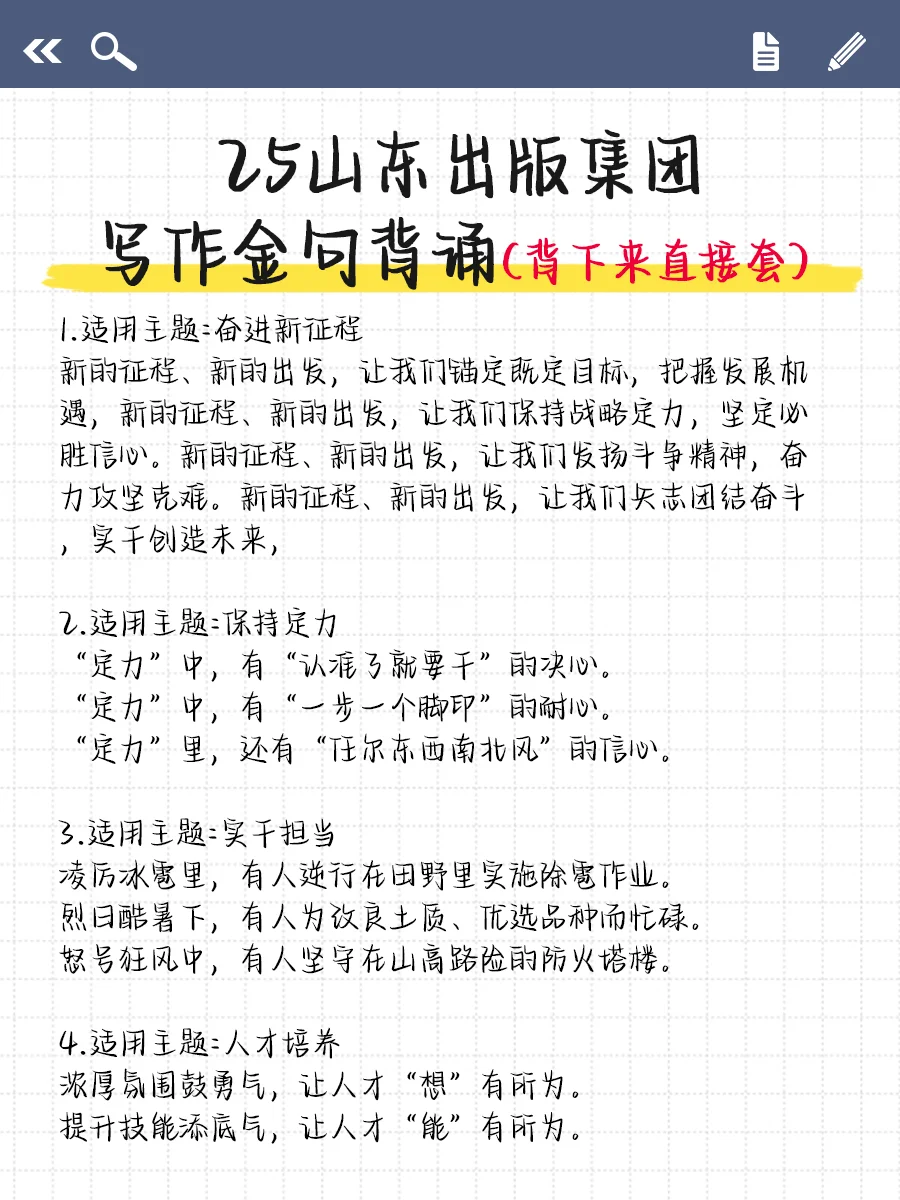 25山东出版集团
写作金句背诵(背下来直接套)

1.适用主题:奋进新征程
新的征程、新的出发，让我们锚定既定目标，把握发展机遇，新的征程、新的出发，让我们保持战略定力，坚定必胜信心。新的征程、新的出发，让我们发扬斗争精神，奋力攻坚克难。新的征程、新的出发，让我们矢志团结奋斗，实干创造未来，

2.适用主题:保持定力
“定力”中，有“认准了就要干”的决心。
“定力”中，有“一步一个脚印”的耐心。
“定力”里，还有“任尔东西南北风”的信心。

3.适用主题:实干担当
凌厉冰雹里，有人逆行在田野里实施除雹作业。
烈日酷暑下，有人为改良土质、优选品种而忙碌。
怒号狂风中，有人坚守在山高路险的防火塔楼。

4.适用主题:人才培养
浓厚氛围鼓勇气，让人才“想”有所为。
提升技能添底气，让人才“能”有所为。